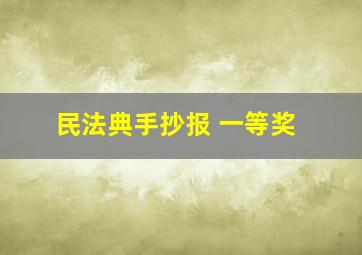 民法典手抄报 一等奖